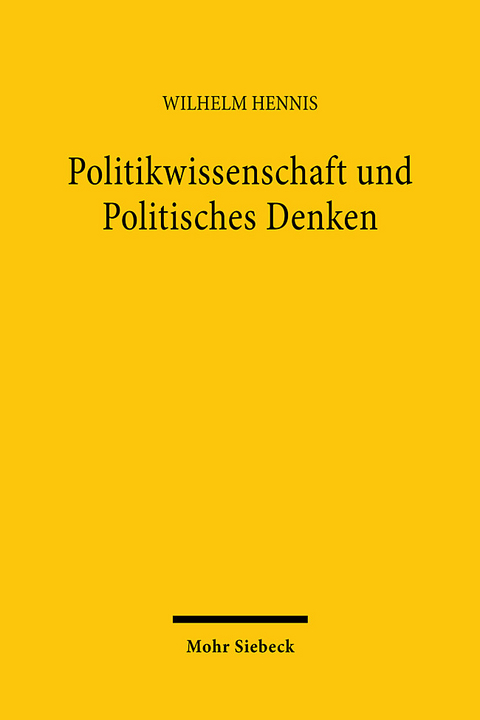 WILHELM HENNIS

Politikwissenschaft und Politisches Denken

Mohr Siebeck